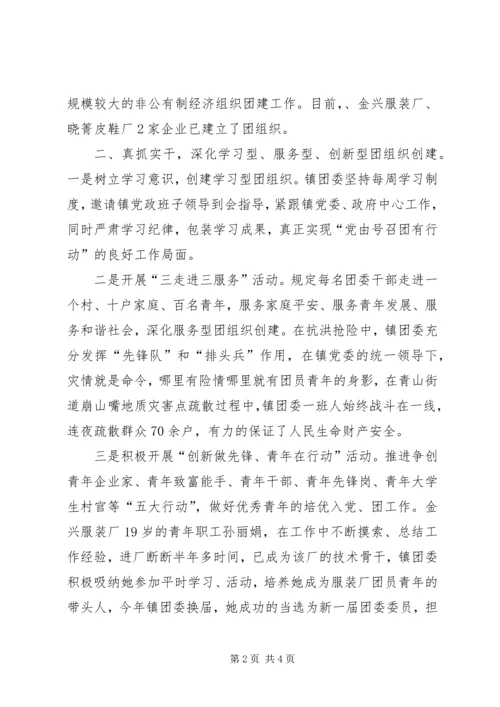 规模较大的非公有制经济组织团建工作。目前,、金兴服装厂、晓箐皮鞋厂2家企业已建立了团组织。

二、真抓实干，深化学习型、服务型、创新型团组织创建。一是树立学习意识，创建学习型团组织。镇团委坚持每周学习制度，邀请镇党政班子领导到会指导，紧跟镇党委、政府中心工作，同时严肃学习纪律，包装学习成果，真正实现“党由号召团有行动”的良好工作局面。

二是开展“三走进三服务”活动。规定每名团委干部走进一个村、十户家庭、百名青年，服务家庭平安、服务青年发展、服务和谐社会，深化服务型团组织创建。在抗洪抢险中，镇团委充分发挥“先锋队”和“排头兵”作用，在镇党委的统一领导下，灾情就是命令，哪里有险情哪里就有团员青年的身影，在青山街道崩山嘴地质灾害点疏散过程中，镇团委一班人始终战斗在一线，连夜疏散群众70余户，有力的保证了人民生命财产安全。

三是积极开展“创新做先锋、青年在行动”活动。推进争创青年企业家、青年致富能手、青年干部、青年先锋岗、青年大学生村官等“五大行动”，做好优秀青年的培优入党、团工作。金兴服装厂19岁的青年职工孙丽娟，在工作中不断摸索、总结工作经验，进厂断断半年多时间，已成为该厂的技术骨干，镇团委积极吸纳她参加平时学习、活动，培养她成为服装厂团员青年的带头人，今年镇团委换届，她成功的当选为新一届团委委员，担

第2页 共4页